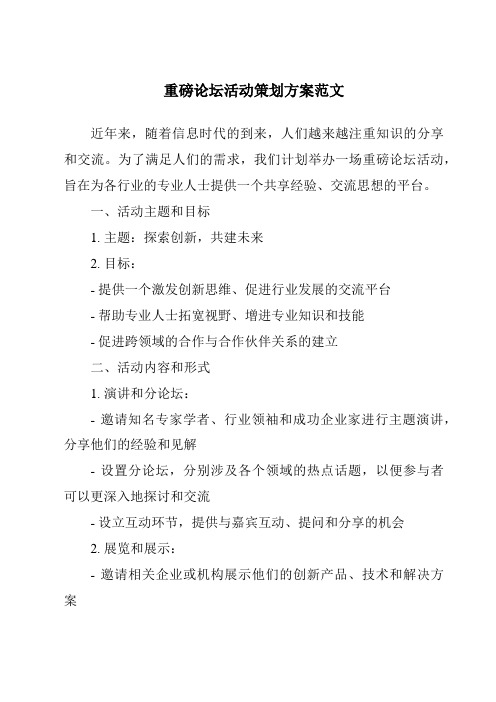 重磅论坛活动策划方案范文

近年来，随着信息时代的到来，人们越来越注重知识的分享和交流。为了满足人们的需求，我们计划举办一场重磅论坛活动，旨在为各行业的专业人士提供一个共享经验、交流思想的平台。

一、活动主题和目标

1. 主题：探索创新，共建未来

2. 目标：

- 提供一个激发创新思维、促进行业发展的交流平台

- 帮助专业人士拓宽视野、增进专业知识和技能

- 促进跨领域的合作与合作伙伴关系的建立

二、活动内容和形式

1. 演讲和分论坛：

- 邀请知名专家学者、行业领袖和成功企业家进行主题演讲，分享他们的经验和见解

- 设置分论坛，分别涉及各个领域的热点话题，以便参与者可以更深入地探讨和交流

- 设立互动环节，提供与嘉宾互动、提问和分享的机会

2. 展览和展示：

- 邀请相关企业或机构展示他们的创新产品、技术和解决方案